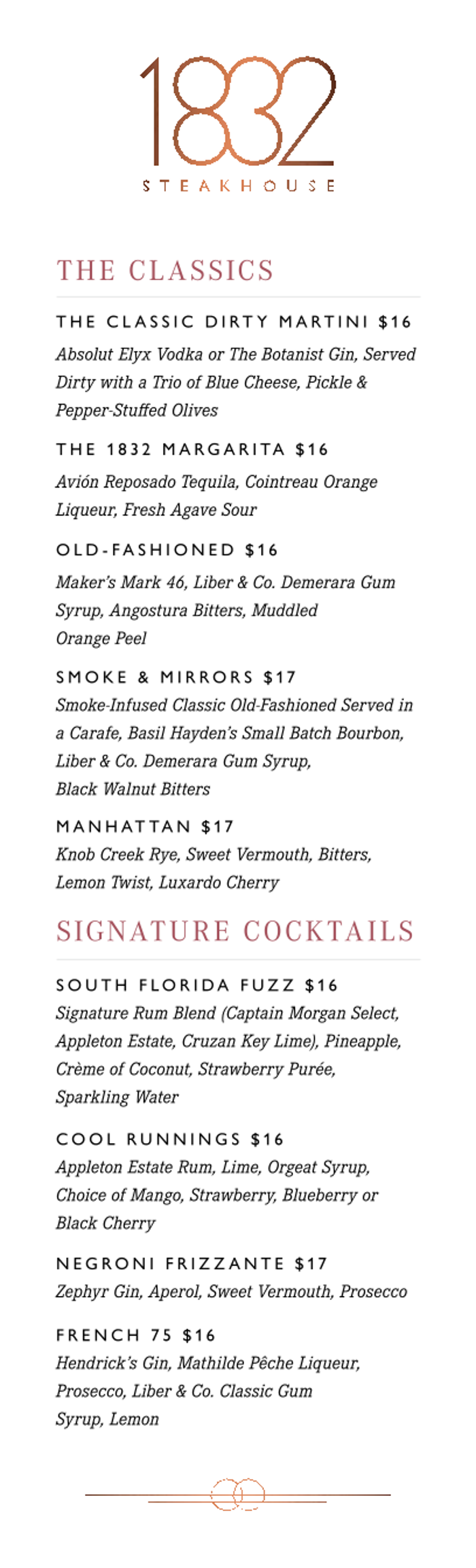 1832
STEAKHOUSE

THE CLASSICS

THE CLASSIC DIRTY MARTINI $16
Absolut Elyx Vodka or The Botanist Gin, Served Dirty with a Trio of Blue Cheese, Pickle & Pepper-Stuffed Olives

THE 1832 MARGARITA $16
Avión Reposado Tequila, Cointreau Orange Liqueur, Fresh Agave Sour

OLD-FASHIONED $16
Maker's Mark 46, Liber & Co. Demerara Gum Syrup, Angostura Bitters, Muddled Orange Peel

SMOKE & MIRRORS $17
Smoke-Infused Classic Old-Fashioned Served in a Carafe, Basil Hayden's Small Batch Bourbon, Liber & Co. Demerara Gum Syrup, Black Walnut Bitters

MANHATTAN $17
Knob Creek Rye, Sweet Vermouth, Bitters, Lemon Twist, Luxardo Cherry

SIGNATURE COCKTAILS

SOUTH FLORIDA FUZZ $16
Signature Rum Blend (Captain Morgan Select, Appleton Estate, Cruzan Key Lime), Pineapple, Crème of Coconut, Strawberry Purée, Sparkling Water

COOL RUNNINGS $16
Appleton Estate Rum, Lime, Orgeat Syrup, Choice of Mango, Strawberry, Blueberry or Black Cherry

NEGRONI FRIZZANTE $17
Zephyr Gin, Aperol, Sweet Vermouth, Prosecco

FRENCH 75 $16
Hendrick's Gin, Mathilde Pêche Liqueur, Prosecco, Liber & Co. Classic Gum Syrup, Lemon